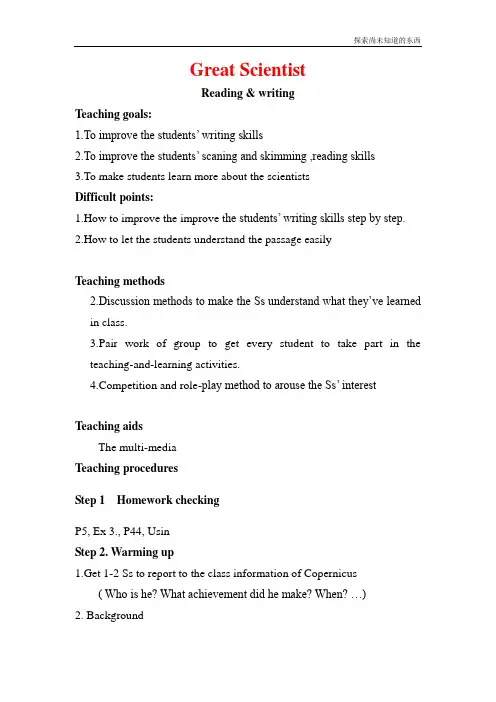 探索尚未知道的东西

Great Scientist

Reading & writing

Teaching goals:

1.To improve the students' writing skills

2.To improve the students' scaning and skimming ,reading skills

3.To make students learn more about the scientists

Difficult points:

1.How to improve the improve the students' writing skills step by step.

2.How to let the students understand the passage easily

Teaching methods

2.Discussion methods to make the Ss understand what they've learned in class.

3.Pair work of group to get every student to take part in the teaching-and-learning activities.

4.Competition and role-play method to arouse the Ss' interest

Teaching aids

The multi-media

Teaching procedures

Step 1 Homework checking

P5, Ex 3., P44, Usin

Step 2. Warming up

1.Get 1-2 Ss to report to the class information of Copernicus

( Who is he? What achievement did he make? When? …)

2. Background